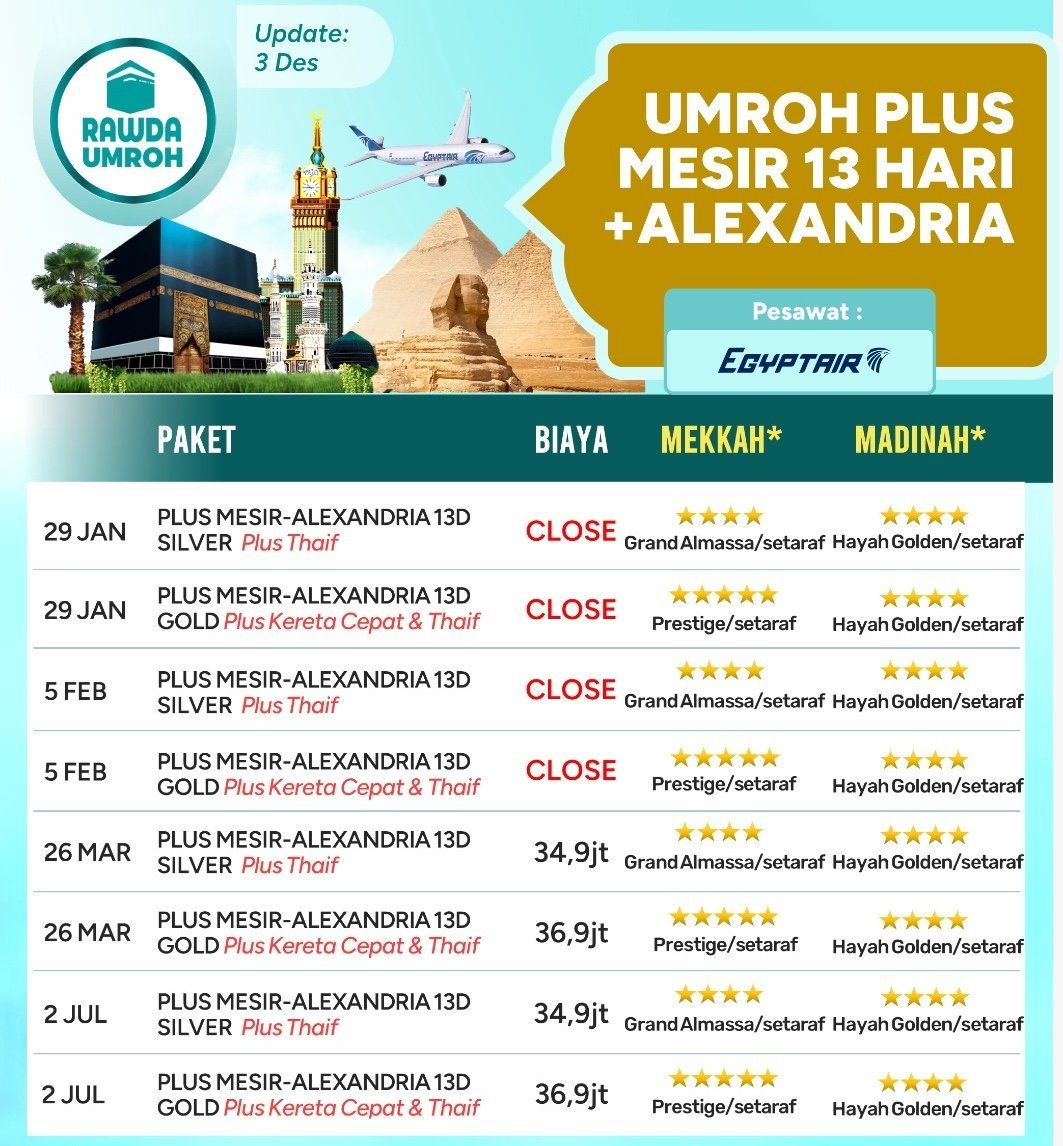 RAWDA UMROH

Update: 3 Des

EGYPTAIR

UMROH PLUS MESIR 13 HARI +ALEXANDRIA

Pesawat :

EGYPTAIR

| | PAKET | BIAYA | MEKKAH* | MADINAH* |
|---|---|---|---|---|
| 29 JAN | PLUS MESIR-ALEXANDRIA 13D SILVER Plus Thaif | CLOSE | ★★★★ Grand Almassa/setaraf | ★★★★ Hayah Golden/setaraf |
| 29 JAN | PLUS MESIR-ALEXANDRIA 13D GOLD Plus Kereta Cepat & Thaif | CLOSE | ★★★★★ Prestige/setaraf | ★★★★ Hayah Golden/setaraf |
| 5 FEB | PLUS MESIR-ALEXANDRIA 13D SILVER Plus Thaif | CLOSE | ★★★★ Grand Almassa/setaraf | ★★★★ Hayah Golden/setaraf |
| 5 FEB | PLUS MESIR-ALEXANDRIA 13D GOLD Plus Kereta Cepat & Thaif | CLOSE | ★★★★★ Prestige/setaraf | ★★★★ Hayah Golden/setaraf |
| 26 MAR | PLUS MESIR-ALEXANDRIA 13D SILVER Plus Thaif | 34,9jt | ★★★★ Grand Almassa/setaraf | ★★★★ Hayah Golden/setaraf |
| 26 MAR | PLUS MESIR-ALEXANDRIA 13D GOLD Plus Kereta Cepat & Thaif | 36,9jt | ★★★★★ Prestige/setaraf | ★★★★ Hayah Golden/setaraf |
| 2 JUL | PLUS MESIR-ALEXANDRIA 13D SILVER Plus Thaif | 34,9jt | ★★★★ Grand Almassa/setaraf | ★★★★ Hayah Golden/setaraf |
| 2 JUL | PLUS MESIR-ALEXANDRIA 13D GOLD Plus Kereta Cepat & Thaif | 36,9jt | ★★★★★ Prestige/setaraf | ★★★★ Hayah Golden/setaraf |